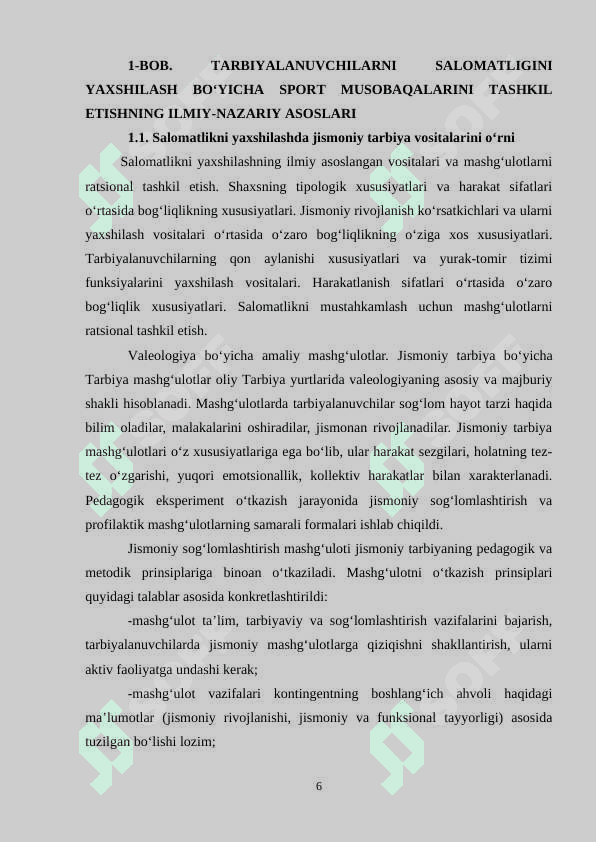 1-BOB. TARBIYALANUVCHILARNI SALOMATLIGINI YAXSHILASH BO‘YICHA SPORT MUSOBAQALARINI TASHKIL ETISHNING ILMIY-NAZARIY ASOSLARI

1.1. Salomatlikni yaxshilashda jismoniy tarbiya vositalarini o‘rni

Salomatlikni yaxshilashning ilmiy asoslangan vositalari va mashg‘ulotlarni ratsional tashkil etish. Shaxsning tipologik xususiyatlari va harakat sifatlari o‘rtasida bog‘liqlikning xususiyatlari. Jismoniy rivojlanish ko‘rsatkichlari va ularni yaxshilash vositalari o‘rtasida o‘zaro bog‘liqlikning o‘ziga xos xususiyatlari. Tarbiyalanuvchilarning qon aylanishi xususiyatlari va yurak-tomir tizimi funksiyalarini yaxshilash vositalari. Harakatlanish sifatlari o‘rtasida o‘zaro bog‘liqlik xususiyatlari. Salomatlikni mustahkamlash uchun mashg‘ulotlarni ratsional tashkil etish.

Valeologiya bo‘yicha amaliy mashg‘ulotlar. Jismoniy tarbiya bo‘yicha Tarbiya mashg‘ulotlar oliy Tarbiya yurtlarida valeologiyaning asosiy va majburiy shakli hisoblanadi. Mashg‘ulotlarda tarbiyalanuvchilar sog‘lom hayot tarzi haqida bilim oladilar, malakalarini oshiradilar, jismonan rivojlanadilar. Jismoniy tarbiya mashg‘ulotlari o‘z xususiyatlariga ega bo‘lib, ular harakat sezgilari, holatning tez-tez o‘zgarishi, yuqori emotsionallik, kollektiv harakatlar bilan xarakterlanadi. Pedagogik eksperiment o‘tkazish jarayonida jismoniy sog‘lomlashtirish va profilaktik mashg‘ulotlarning samarali formalari ishlab chiqildi.

Jismoniy sog‘lomlashtirish mashg‘uloti jismoniy tarbiyaning pedagogik va metodik prinsiplariga binoan o‘tkaziladi. Mashg‘ulotni o‘tkazish prinsiplari quyidagi talablar asosida konkretlashtirildi:

-mashg‘ulot ta’lim, tarbiyaviy va sog‘lomlashtirish vazifalarini bajarish, tarbiyalanuvchilarda jismoniy mashg‘ulotlarga qiziqishni shakllantirish, ularni aktiv faoliyatga undashi kerak;

-mashg‘ulot vazifalari kontingentning boshlang‘ich ahvoli haqidagi ma’lumotlar (jismoniy rivojlanishi, jismoniy va funksional tayyorligi) asosida tuzilgan bo‘lishi lozim;

6